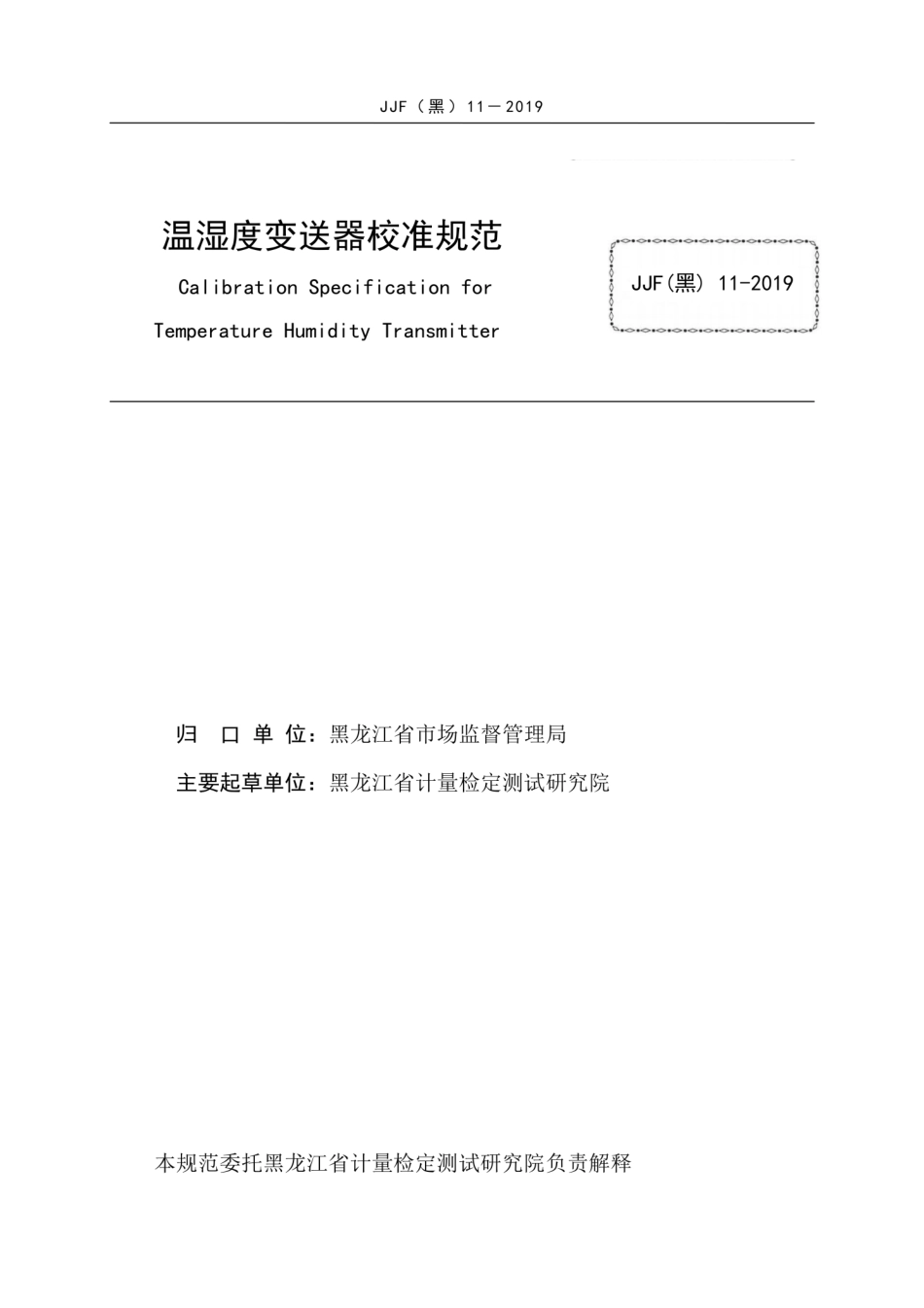 JJF（黑）11－2019

温湿度变送器校准规范

Calibration Specification for

Temperature Humidity Transmitter

JJF(黑) 11-2019

归　口 单 位：黑龙江省市场监督管理局

主要起草单位：黑龙江省计量检定测试研究院

本规范委托黑龙江省计量检定测试研究院负责解释